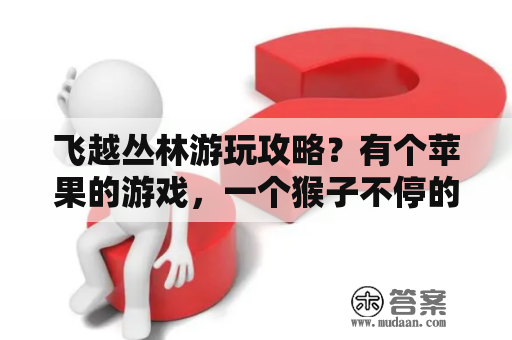 飞越丛林游玩攻略？有个苹果的游戏，一个猴子不停的

木 答案
www.mudaan.com